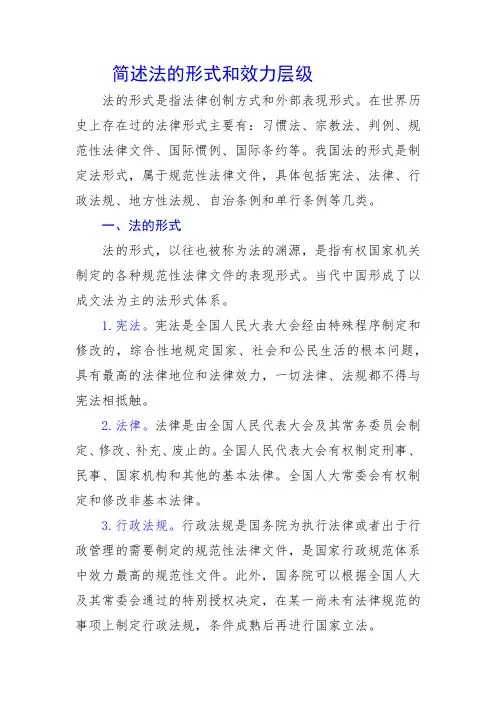 简述法的形式和效力层级

法的形式是指法律创制方式和外部表现形式。在世界历史上存在过的法律形式主要有：习惯法、宗教法、判例、规范性法律文件、国际惯例、国际条约等。我国法的形式是制定法形式，属于规范性法律文件，具体包括宪法、法律、行政法规、地方性法规、自治条例和单行条例等几类。

一、法的形式

法的形式，以往也被称为法的渊源，是指有权国家机关制定的各种规范性法律文件的表现形式。当代中国形成了以成文法为主的法形式体系。

1. 宪法。宪法是全国人民大表大会经由特殊程序制定和修改的，综合性地规定国家、社会和公民生活的根本问题，具有最高的法律地位和法律效力，一切法律、法规都不得与宪法相抵触。

2. 法律。法律是由全国人民代表大会及其常务委员会制定、修改、补充、废止的。全国人民代表大会有权制定刑事、民事、国家机构和其他的基本法律。全国人大常委会有权制定和修改非基本法律。

3. 行政法规。行政法规是国务院为执行法律或者出于行政管理的需要制定的规范性法律文件，是国家行政规范体系中效力最高的规范性文件。此外，国务院可以根据全国人大及其常委会通过的特别授权决定，在某一尚未有法律规范的事项上制定行政法规，条件成熟后再进行国家立法。